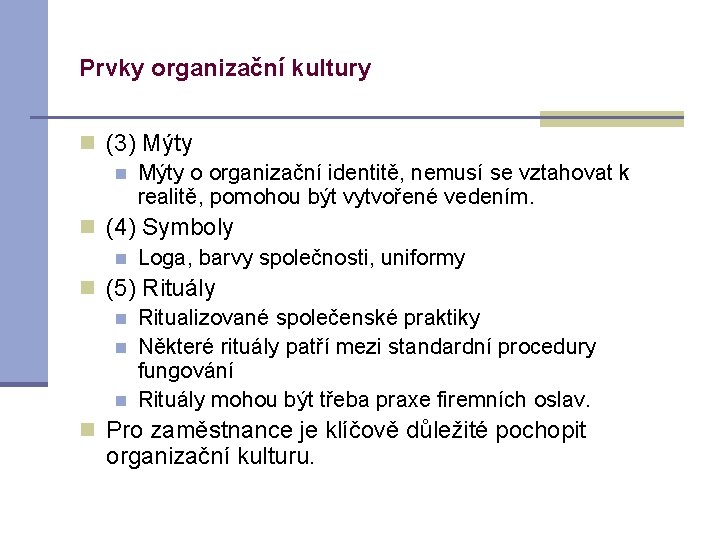 Prvky organizační kultury

(3) Mýty

Mýty o organizační identitě, nemusí se vztahovat k realitě, pomohou být vytvořené vedením.

(4) Symboly

Loga, barvy společnosti, uniformy

(5) Rituály

Ritualizované společenské praktiky

Některé rituály patří mezi standardní procedury fungování

Rituály mohou být třeba praxe firemních oslav.

Pro zaměstnance je klíčově důležité pochopit organizační kulturu.